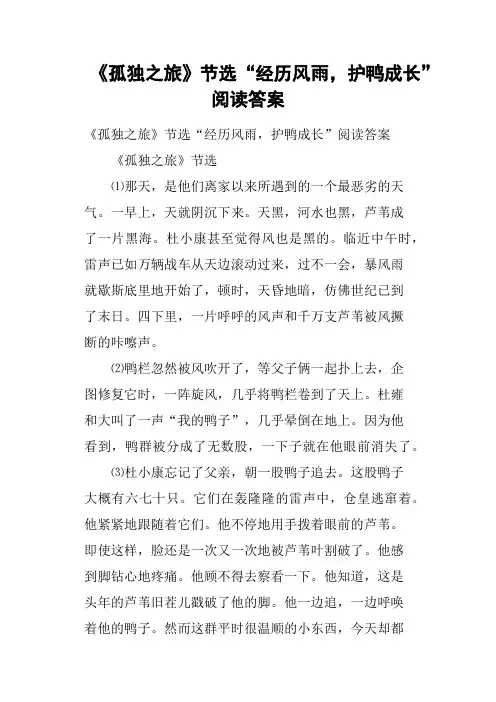 《孤独之旅》节选“经历风雨，护鸭成长”阅读答案

《孤独之旅》节选“经历风雨，护鸭成长”阅读答案

《孤独之旅》节选

⑴那天，是他们离家以来所遇到的一个最恶劣的天气。一早上，天就阴沉下来。天黑，河水也黑，芦苇成了一片黑海。杜小康甚至觉得风也是黑的。临近中午时，雷声已如万辆战车从天边滚动过来，过不一会，暴风雨就歇斯底里地开始了，顿时，天昏地暗，仿佛世纪已到了末日。四下里，一片呼呼的风声和千万支芦苇被风撅断的咔嚓声。

⑵鸭栏忽然被风吹开了，等父子俩一起扑上去，企图修复它时，一阵旋风，几乎将鸭栏卷到了天上。杜雍和大叫了一声“我的鸭子”，几乎晕倒在地上。因为他看到，鸭群被分成了无数股，一下子就在他眼前消失了。

⑶杜小康忘记了父亲，朝一股鸭子追去。这股鸭子大概有六七十只。它们在轰隆隆的雷声中，仓皇逃窜着。他紧紧地跟随着它们。他不停地用手拨着眼前的芦苇。即使这样，脸还是一次又一次地被芦苇叶割破了。他感到脚钻心地疼痛。他顾不得去察看一下。他知道，这是头年的芦苇旧茬儿戳破了他的脚。他一边追，一边呼唤着他的鸭子。然而这群平时很温顺的小东西，今天却都